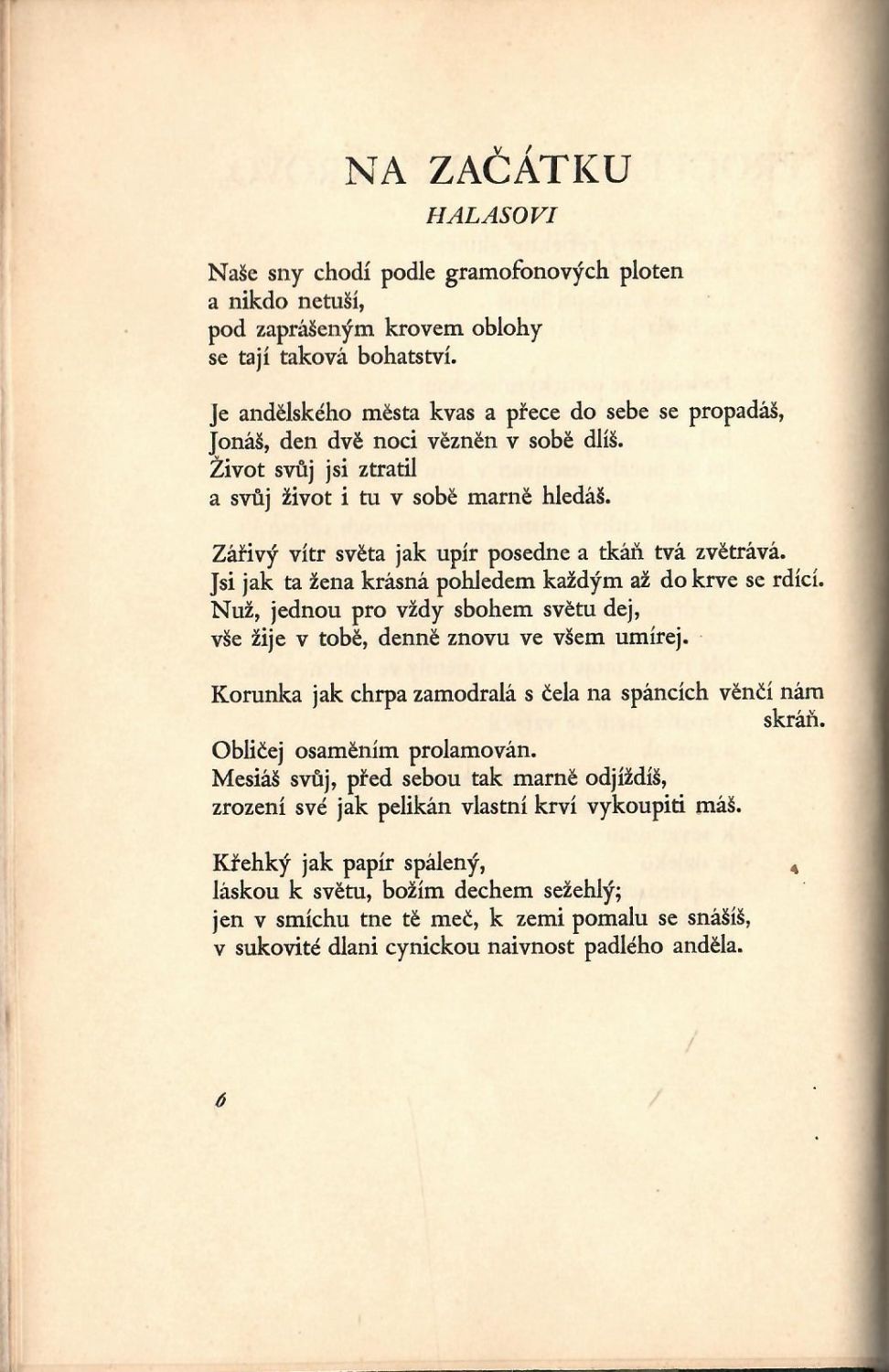 NA ZAČÁTKU

HALASOVI

Naše sny chodí podle gramofonových ploten
a nikdo netuší,
pod zaprášeným krovem oblohy
se tají taková bohatství.

Je andělského města kvas a přece do sebe se propadáš,
Jonáš, den dvě noci vězněn v sobě dlíš.
Život svůj jsi ztratil
a svůj život i tu v sobě marně hledáš.

Zářivý vítr světa jak upír posedne a tkáň tvá zvětrává.
Jsi jak ta žena krásná pohledem každým až do krve se rdící.
Nuž, jednou pro vždy sbohem světu dej,
vše žije v tobě, denně znovu ve všem umírej.

Korunka jak chrpa zamodralá s čela na spáncích věnčí nám skráň.
Obličej osaměním prolamován.
Mesiáš svůj, před sebou tak marně odjíždíš,
zrození své jak pelikán vlastní krví vykoupiti máš.

Křehký jak papír spálený,
láskou k světu, božím dechem sežehlý;
jen v smíchu tne tě meč, k zemi pomalu se snášíš,
v sukovité dlani cynickou naivnost padlého anděla.

6